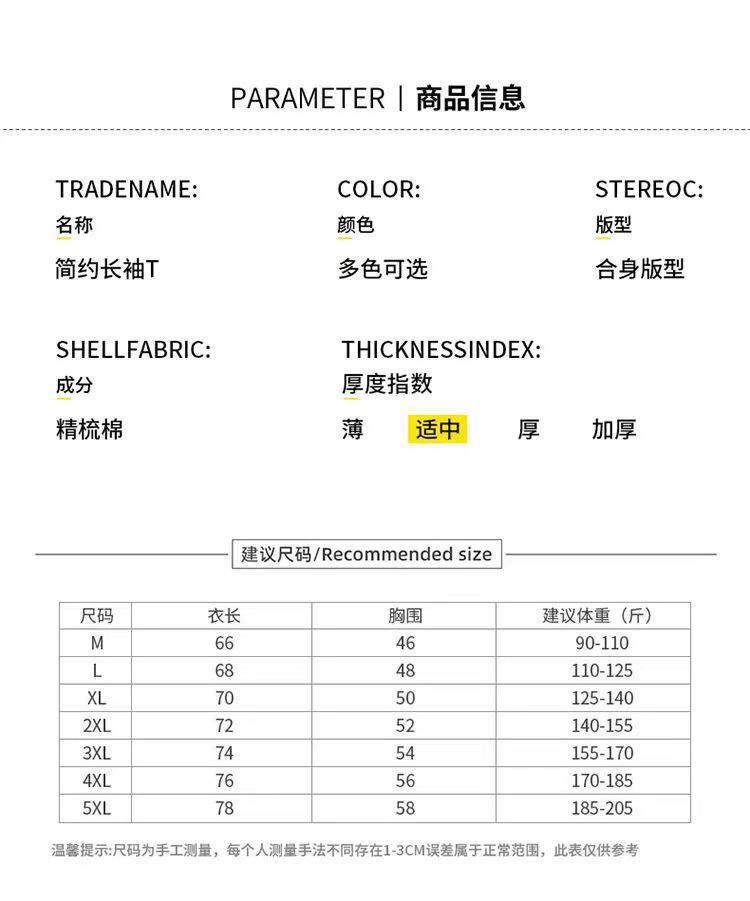 PARAMETER | 商品信息

TRADENAME:
名称
简约长袖T

COLOR:
颜色
多色可选

STEREOC:
版型
合身版型

SHELLFABRIC:
成分
精梳棉

THICKNESSINDEX:
厚度指数
薄 适中 厚 加厚

建议尺码/Recommended size

| 尺码 | 衣长 | 胸围 | 建议体重（斤） |
|---|---|---|---|
| M | 66 | 46 | 90-110 |
| L | 68 | 48 | 110-125 |
| XL | 70 | 50 | 125-140 |
| 2XL | 72 | 52 | 140-155 |
| 3XL | 74 | 54 | 155-170 |
| 4XL | 76 | 56 | 170-185 |
| 5XL | 78 | 58 | 185-205 |

温馨提示:尺码为手工测量，每个人测量手法不同存在1-3CM误差属于正常范围，此表仅供参考